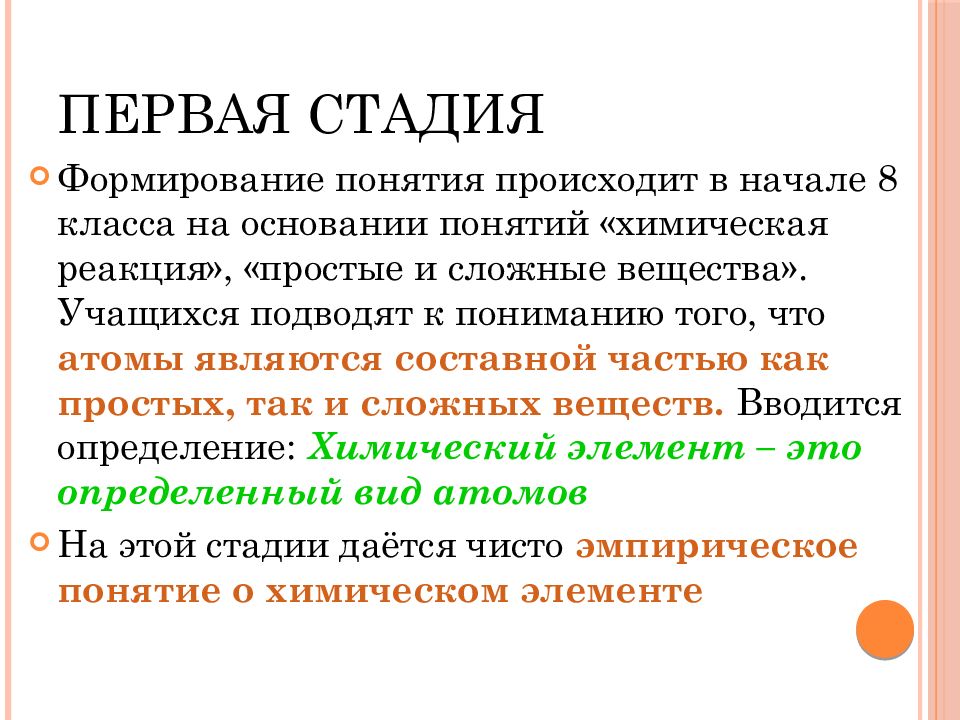 ПЕРВАЯ СТАДИЯ

Формирование понятия происходит в начале 8 класса на основании понятий «химическая реакция», «простые и сложные вещества». Учащихся подводят к пониманию того, что атомы являются составной частью как простых, так и сложных веществ. Вводится определение: Химический элемент – это определенный вид атомов

На этой стадии даётся чисто эмпирическое понятие о химическом элементе